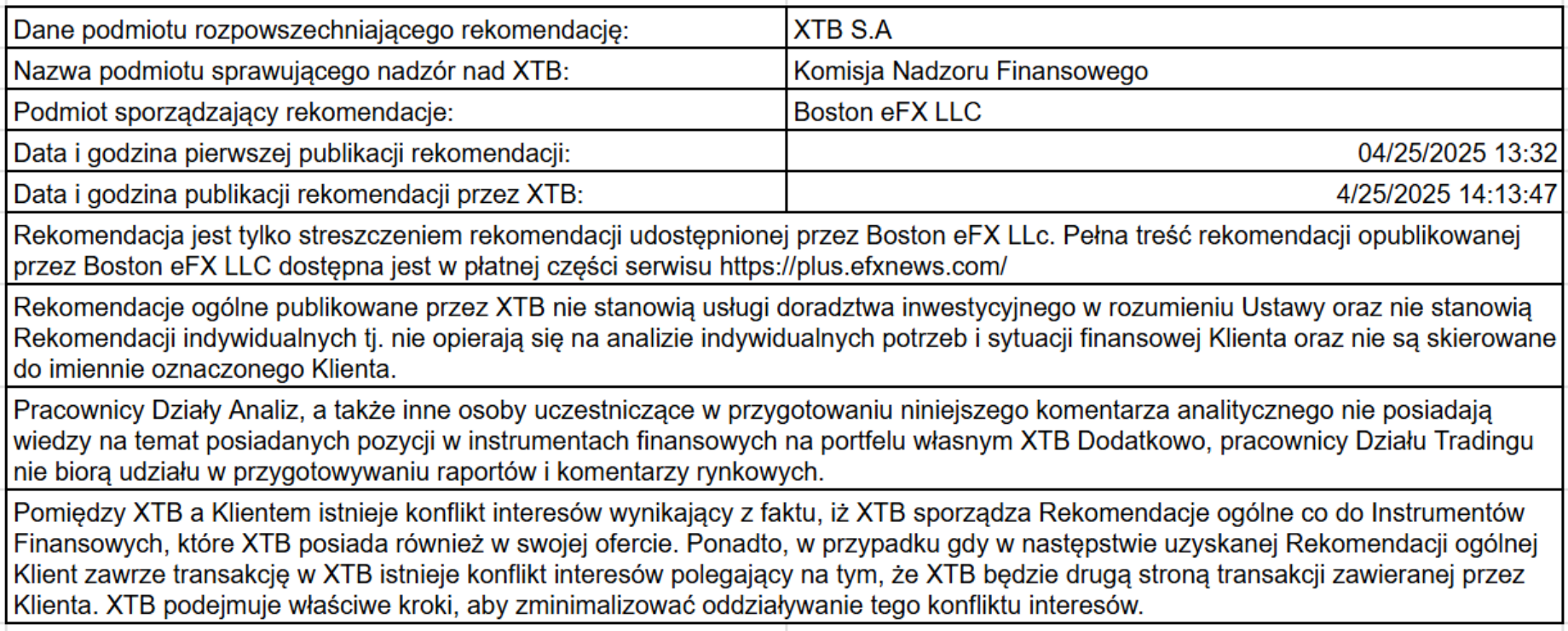 | Dane podmiotu rozpowszechniającego rekomendację: | XTB S.A |
|---|---|
| Nazwa podmiotu sprawującego nadzór nad XTB: | Komisja Nadzoru Finansowego |
| Podmiot sporządzający rekomendacje: | Boston eFX LLC |
| Data i godzina pierwszej publikacji rekomendacji: | 04/25/2025 13:32 |
| Data i godzina publikacji rekomendacji przez XTB: | 4/25/2025 14:13:47 |

Rekomendacja jest tylko streszczeniem rekomendacji udostępnionej przez Boston eFX LLc. Pełna treść rekomendacji opublikowanej przez Boston eFX LLC dostępna jest w płatnej części serwisu https://plus.efxnews.com/

Rekomendacje ogólne publikowane przez XTB nie stanowią usługi doradztwa inwestycyjnego w rozumieniu Ustawy oraz nie stanowią Rekomendacji indywidualnych tj. nie opierają się na analizie indywidualnych potrzeb i sytuacji finansowej Klienta oraz nie są skierowane do imiennie oznaczonego Klienta.

Pracownicy Działy Analiz, a także inne osoby uczestniczące w przygotowaniu niniejszego komentarza analitycznego nie posiadają wiedzy na temat posiadanych pozycji w instrumentach finansowych na portfelu własnym XTB Dodatkowo, pracownicy Działu Tradingu nie biorą udziału w przygotowywaniu raportów i komentarzy rynkowych.

Pomiędzy XTB a Klientem istnieje konflikt interesów wynikający z faktu, iż XTB sporządza Rekomendacje ogólne co do Instrumentów Finansowych, które XTB posiada również w swojej ofercie. Ponadto, w przypadku gdy w następstwie uzyskanej Rekomendacji ogólnej Klient zawrze transakcję w XTB istnieje konflikt interesów polegający na tym, że XTB będzie drugą stroną transakcji zawieranej przez Klienta. XTB podejmuje właściwe kroki, aby zminimalizować oddziaływanie tego konfliktu interesów.